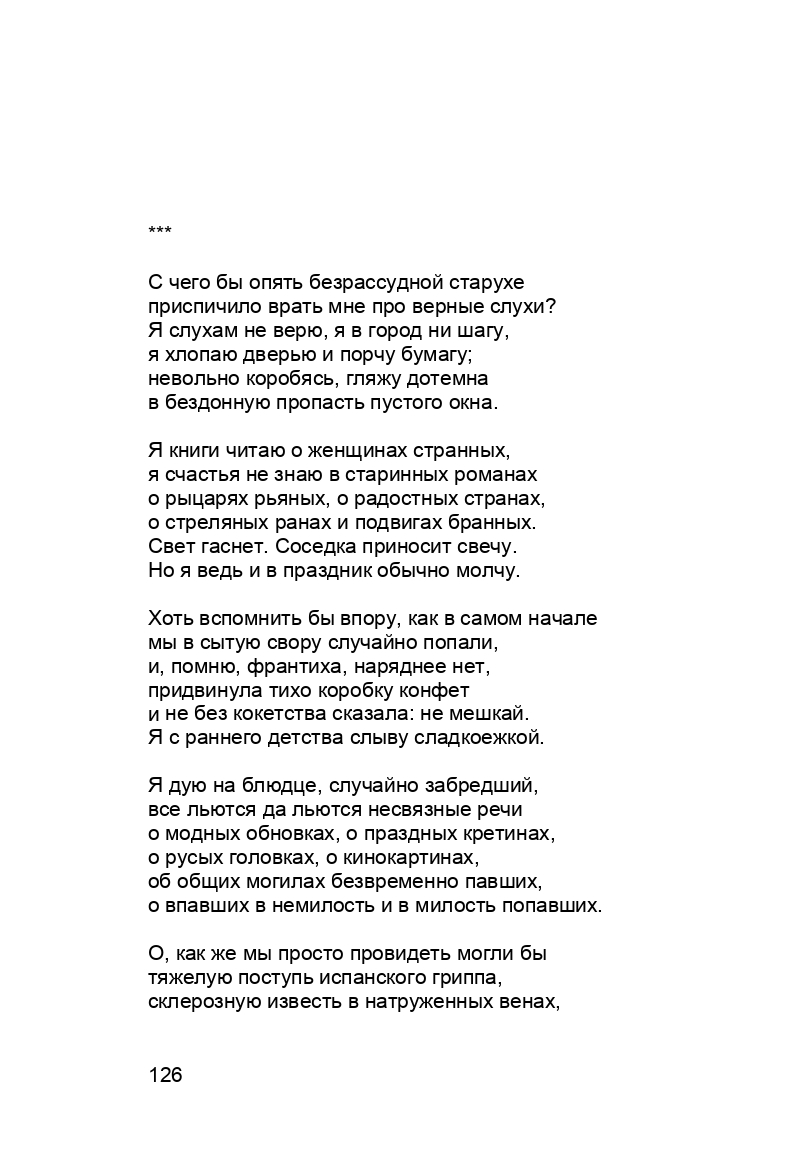 ***

С чего бы опять безрассудной старухе
приспичило врать мне про верные слухи?
Я слухам не верю, я в город ни шагу,
я хлопаю дверью и порчу бумагу;
невольно коробясь, гляжу дотемна
в бездонную пропасть пустого окна.

Я книги читаю о женщинах странных,
я счастья не знаю в старинных романах
о рыцарях рьяных, о радостных странах,
о стреляных ранах и подвигах бранных.
Свет гаснет. Соседка приносит свечу.
Но я ведь и в праздник обычно молчу.

Хоть вспомнить бы впору, как в самом начале
мы в сытую свору случайно попали,
и, помню, франтиха, наряднее нет,
придвинула тихо коробку конфет
и не без кокетства сказала: не мешкай.
Я с раннего детства слыву сладкоежкой.

Я дую на блюдце, случайно забредший,
все льются да льются несвязные речи
о модных обновках, о праздных кретинах,
о русых головках, о кинокартинах,
об общих могилах безвременно павших,
о впавших в немилость и в милость попавших.

О, как же мы просто провидеть могли бы
тяжелую поступь испанского гриппа,
склерозную известь в натруженных венах,

126